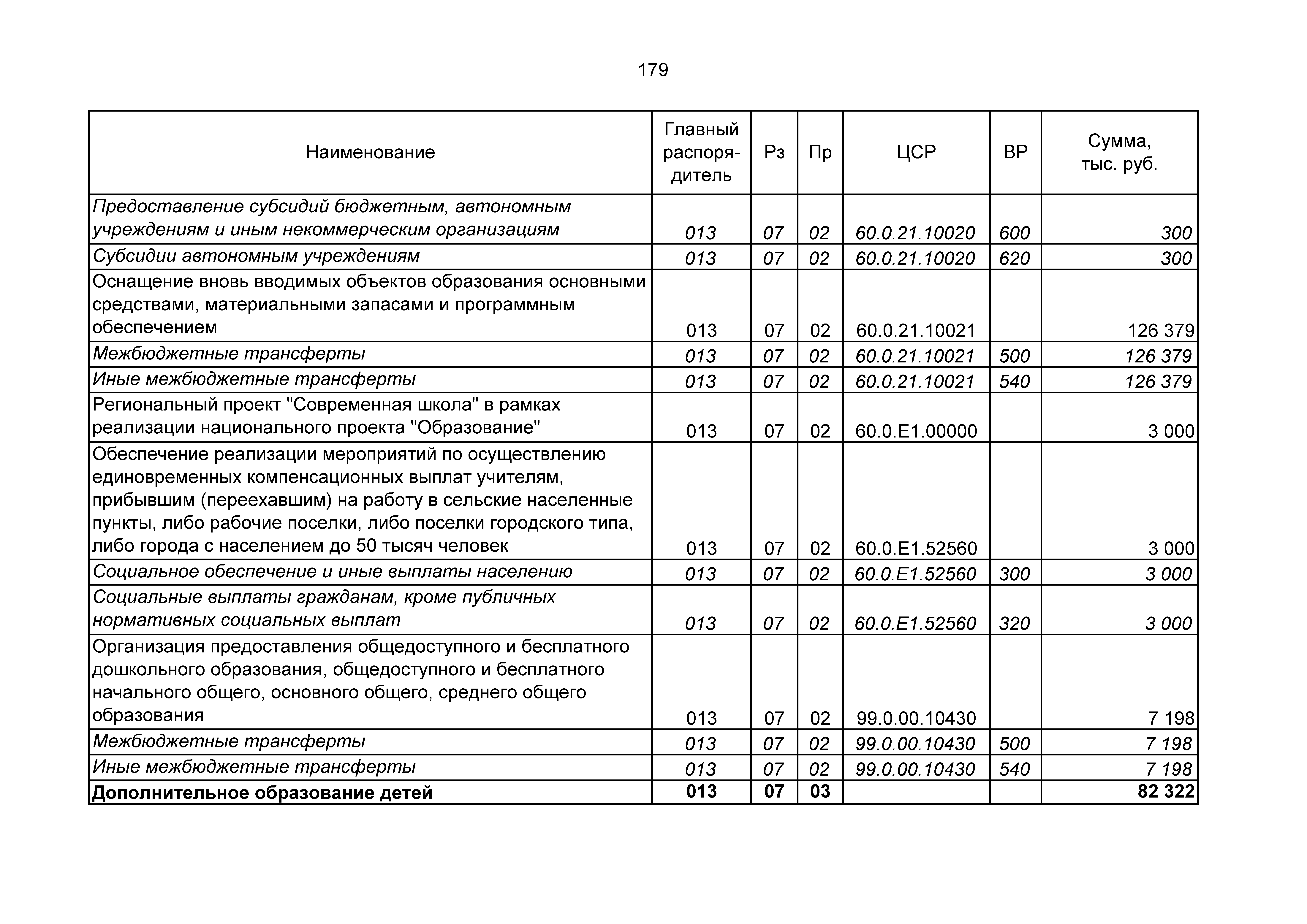 179

| Наименование | Главный распорядитель | Рз | Пр | ЦСР | ВР | Сумма, тыс. руб. |
|---|---|---|---|---|---|---|
| Предоставление субсидий бюджетным, автономным учреждениям и иным некоммерческим организациям | 013 | 07 | 02 | 60.0.21.10020 | 600 | 300 |
| Субсидии автономным учреждениям | 013 | 07 | 02 | 60.0.21.10020 | 620 | 300 |
| Оснащение вновь вводимых объектов образования основными средствами, материальными запасами и программным обеспечением | 013 | 07 | 02 | 60.0.21.10021 | | 126 379 |
| Межбюджетные трансферты | 013 | 07 | 02 | 60.0.21.10021 | 500 | 126 379 |
| Иные межбюджетные трансферты | 013 | 07 | 02 | 60.0.21.10021 | 540 | 126 379 |
| Региональный проект "Современная школа" в рамках реализации национального проекта "Образование" | 013 | 07 | 02 | 60.0.E1.00000 | | 3 000 |
| Обеспечение реализации мероприятий по осуществлению единовременных компенсационных выплат учителям, прибывшим (переехавшим) на работу в сельские населенные пункты, либо рабочие поселки, либо поселки городского типа, либо города с населением до 50 тысяч человек | 013 | 07 | 02 | 60.0.E1.52560 | | 3 000 |
| Социальное обеспечение и иные выплаты населению | 013 | 07 | 02 | 60.0.E1.52560 | 300 | 3 000 |
| Социальные выплаты гражданам, кроме публичных нормативных социальных выплат | 013 | 07 | 02 | 60.0.E1.52560 | 320 | 3 000 |
| Организация предоставления общедоступного и бесплатного дошкольного образования, общедоступного и бесплатного начального общего, основного общего, среднего общего образования | 013 | 07 | 02 | 99.0.00.10430 | | 7 198 |
| Межбюджетные трансферты | 013 | 07 | 02 | 99.0.00.10430 | 500 | 7 198 |
| Иные межбюджетные трансферты | 013 | 07 | 02 | 99.0.00.10430 | 540 | 7 198 |
| **Дополнительное образование детей** | **013** | **07** | **03** | | | **82 322** |